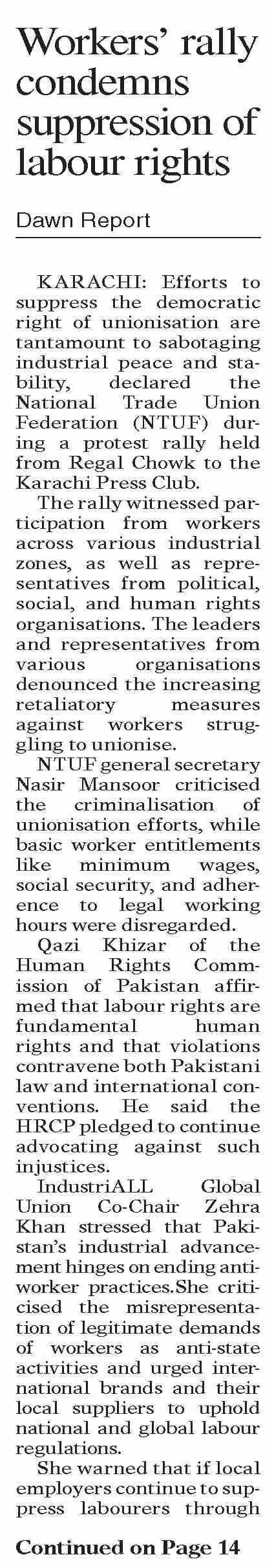 Workers' rally condemns suppression of labour rights

Dawn Report

KARACHI: Efforts to suppress the democratic right of unionisation are tantamount to sabotaging industrial peace and stability, declared the National Trade Union Federation (NTUF) during a protest rally held from Regal Chowk to the Karachi Press Club.

The rally witnessed participation from workers across various industrial zones, as well as representatives from political, social, and human rights organisations. The leaders and representatives from various organisations denounced the increasing retaliatory measures against workers struggling to unionise.

NTUF general secretary Nasir Mansoor criticised the criminalisation of unionisation efforts, while basic worker entitlements like minimum wages, social security, and adherence to legal working hours were disregarded.

Qazi Khizar of the Human Rights Commission of Pakistan affirmed that labour rights are fundamental human rights and that violations contravene both Pakistani law and international conventions. He said the HRCP pledged to continue advocating against such injustices.

IndustriALL Global Union Co-Chair Zehra Khan stressed that Pakistan's industrial advancement hinges on ending anti-worker practices.She criticised the misrepresentation of legitimate demands of workers as anti-state activities and urged international brands and their local suppliers to uphold national and global labour regulations.

She warned that if local employers continue to suppress labourers through

Continued on Page 14